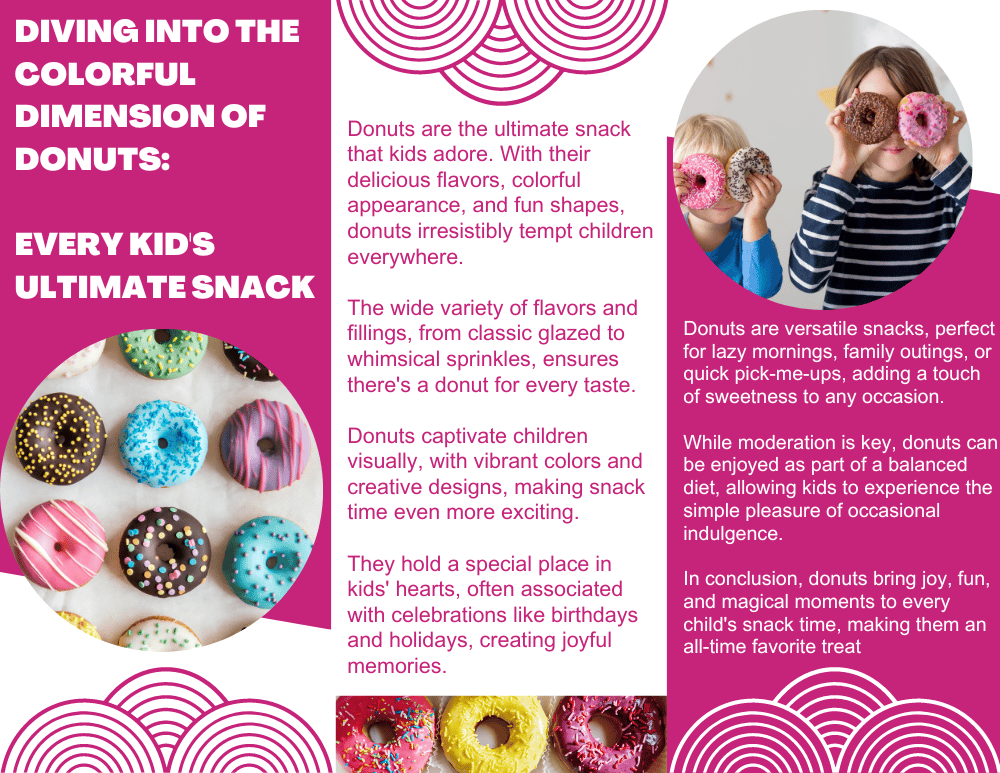 DIVING INTO THE COLORFUL DIMENSION OF DONUTS:

EVERY KID'S ULTIMATE SNACK

Donuts are the ultimate snack that kids adore. With their delicious flavors, colorful appearance, and fun shapes, donuts irresistibly tempt children everywhere.

The wide variety of flavors and fillings, from classic glazed to whimsical sprinkles, ensures there's a donut for every taste.

Donuts captivate children visually, with vibrant colors and creative designs, making snack time even more exciting.

They hold a special place in kids' hearts, often associated with celebrations like birthdays and holidays, creating joyful memories.

Donuts are versatile snacks, perfect for lazy mornings, family outings, or quick pick-me-ups, adding a touch of sweetness to any occasion.

While moderation is key, donuts can be enjoyed as part of a balanced diet, allowing kids to experience the simple pleasure of occasional indulgence.

In conclusion, donuts bring joy, fun, and magical moments to every child's snack time, making them an all-time favorite treat